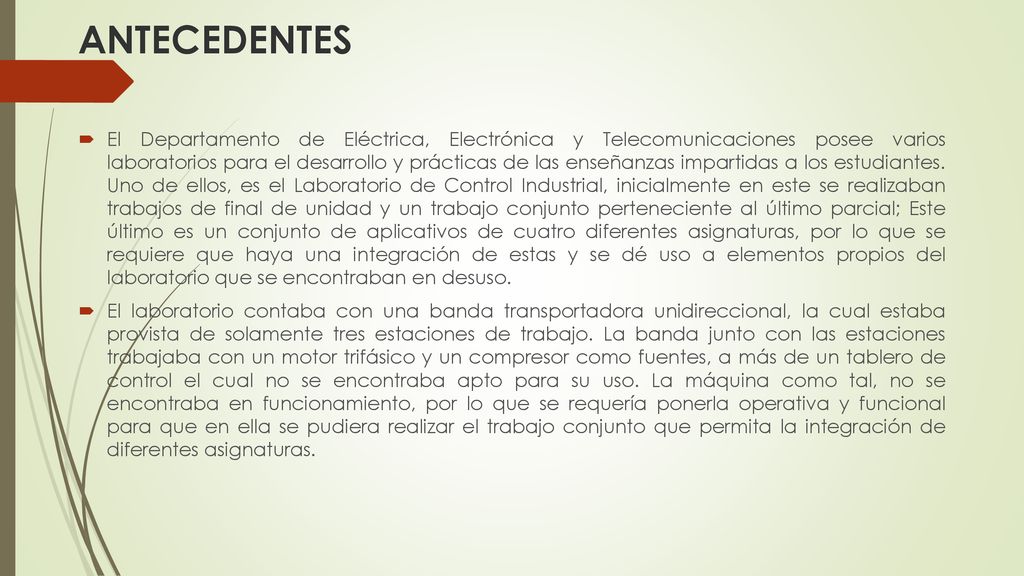 ANTECEDENTES

El Departamento de Eléctrica, Electrónica y Telecomunicaciones posee varios laboratorios para el desarrollo y prácticas de las enseñanzas impartidas a los estudiantes. Uno de ellos, es el Laboratorio de Control Industrial, inicialmente en este se realizaban trabajos de final de unidad y un trabajo conjunto perteneciente al último parcial; Este último es un conjunto de aplicativos de cuatro diferentes asignaturas, por lo que se requiere que haya una integración de estas y se dé uso a elementos propios del laboratorio que se encontraban en desuso.

El laboratorio contaba con una banda transportadora unidireccional, la cual estaba provista de solamente tres estaciones de trabajo. La banda junto con las estaciones trabajaba con un motor trifásico y un compresor como fuentes, a más de un tablero de control el cual no se encontraba apto para su uso. La máquina como tal, no se encontraba en funcionamiento, por lo que se requería ponerla operativa y funcional para que en ella se pudiera realizar el trabajo conjunto que permita la integración de diferentes asignaturas.